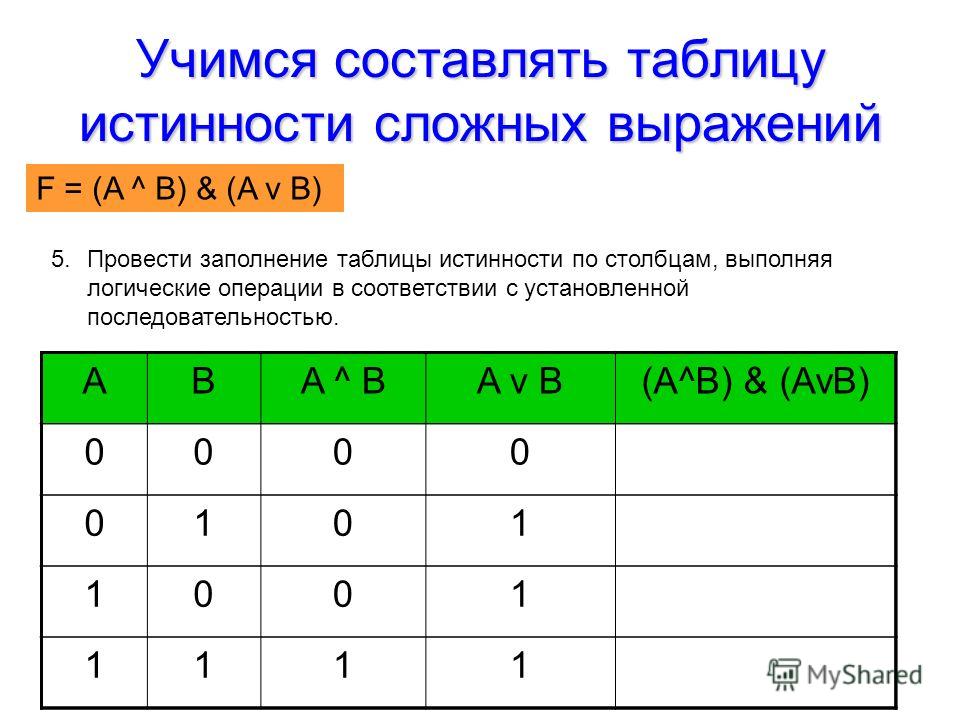 Учимся составлять таблицу истинности сложных выражений

F = (A ^ B) & (A v B)

5. Провести заполнение таблицы истинности по столбцам, выполняя логические операции в соответствии с установленной последовательностью.

| A | B | A ^ B | A v B | (A^B) & (AvB) |
|---|---|---|---|---|
| 0 | 0 | 0 | 0 | |
| 0 | 1 | 0 | 1 | |
| 1 | 0 | 0 | 1 | |
| 1 | 1 | 1 | 1 | |

MyShared